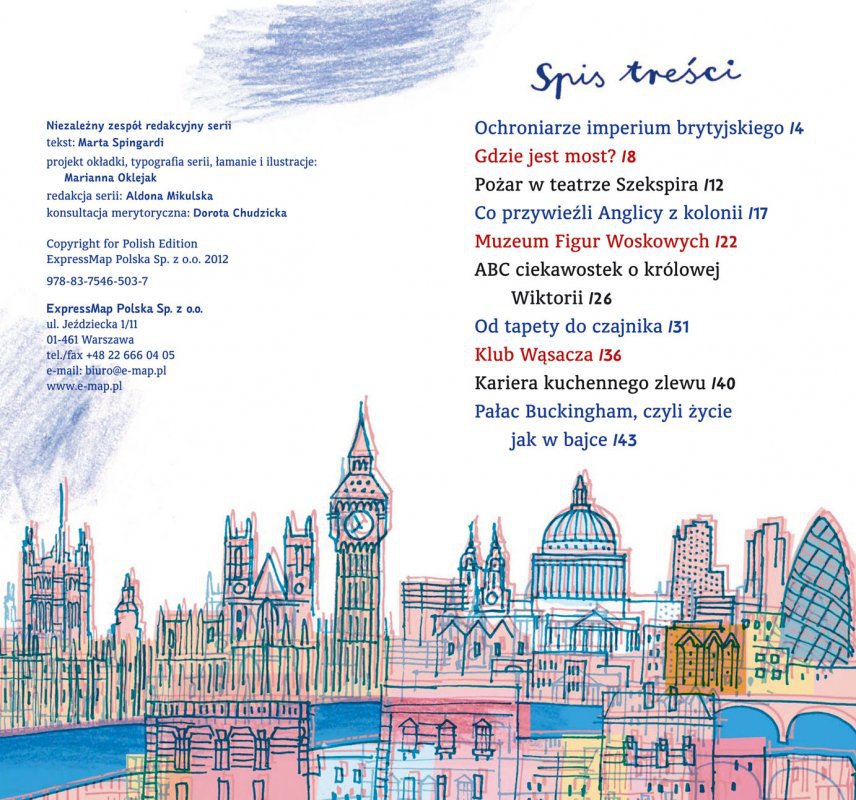 Niezależny zespół redakcyjny serii
tekst: Marta Spingardi
projekt okładki, typografia serii, łamanie i ilustracje: Marianna Oklejak
redakcja serii: Aldona Mikulska
konsultacja merytoryczna: Dorota Chudzicka

Copyright for Polish Edition
ExpressMap Polska Sp. z o.o. 2012

978-83-7546-503-7

ExpressMap Polska Sp. z o.o.
ul. Jeździecka 1/11
01-461 Warszawa
tel./fax +48 22 666 04 05
e-mail: biuro@e-map.pl
www.e-map.pl

Spis treści

Ochroniarze imperium brytyjskiego /4
Gdzie jest most? /8
Pożar w teatrze Szekspira /12
Co przywieźli Anglicy z kolonii /17
Muzeum Figur Woskowych /22
ABC ciekawostek o królowej Wiktorii /26
Od tapety do czajnika /31
Klub Wąsacza /36
Kariera kuchennego zlewu /40
Pałac Buckingham, czyli życie jak w bajce /43